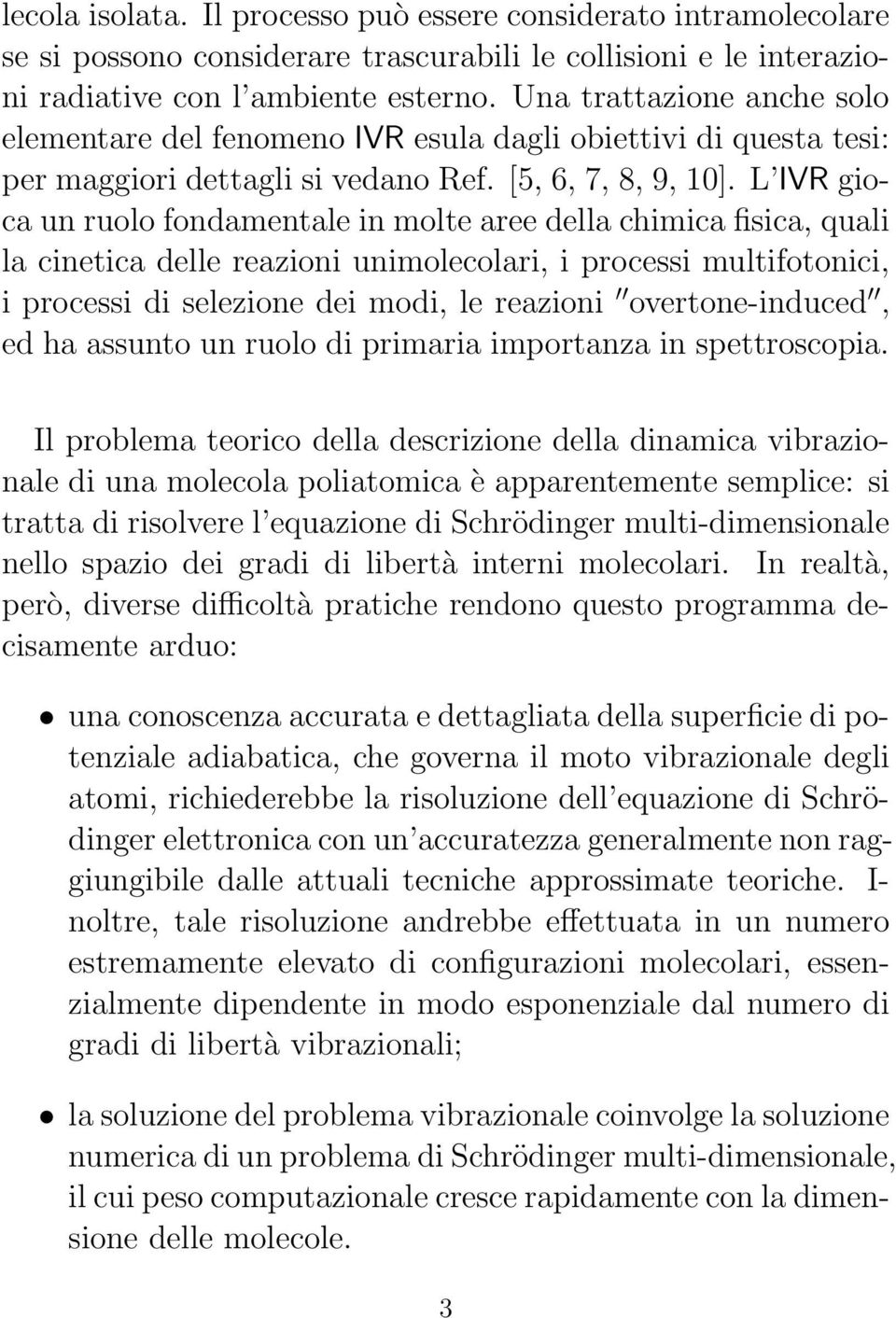 lecola isolata. Il processo può essere considerato intramolecolare se si possono considerare trascurabili le collisioni e le interazioni radiative con l'ambiente esterno. Una trattazione anche solo elementare del fenomeno IVR esula dagli obiettivi di questa tesi: per maggiori dettagli si vedano Ref. [5, 6, 7, 8, 9, 10]. L'IVR gioca un ruolo fondamentale in molte aree della chimica fisica, quali la cinetica delle reazioni unimolecolari, i processi multifotonici, i processi di selezione dei modi, le reazioni ″overtone-induced″, ed ha assunto un ruolo di primaria importanza in spettroscopia.

Il problema teorico della descrizione della dinamica vibrazionale di una molecola poliatomica è apparentemente semplice: si tratta di risolvere l'equazione di Schrödinger multi-dimensionale nello spazio dei gradi di libertà interni molecolari. In realtà, però, diverse difficoltà pratiche rendono questo programma decisamente arduo:

• una conoscenza accurata e dettagliata della superficie di potenziale adiabatica, che governa il moto vibrazionale degli atomi, richiederebbe la risoluzione dell'equazione di Schrödinger elettronica con un'accuratezza generalmente non raggiungibile dalle attuali tecniche approssimate teoriche. Inoltre, tale risoluzione andrebbe effettuata in un numero estremamente elevato di configurazioni molecolari, essenzialmente dipendente in modo esponenziale dal numero di gradi di libertà vibrazionali;

• la soluzione del problema vibrazionale coinvolge la soluzione numerica di un problema di Schrödinger multi-dimensionale, il cui peso computazionale cresce rapidamente con la dimensione delle molecole.

3